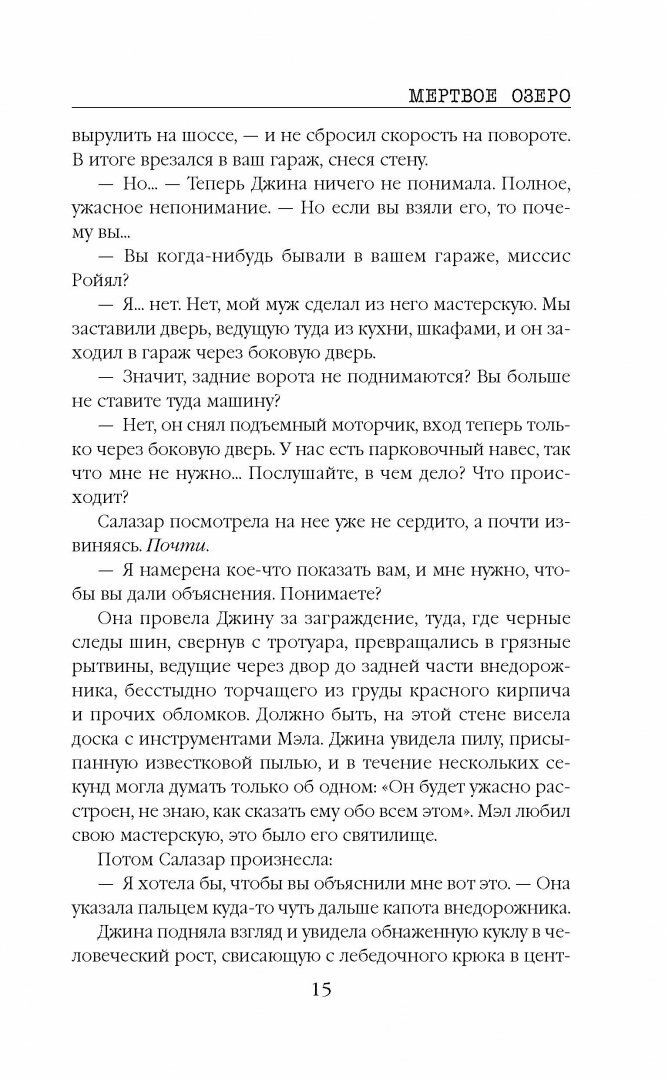 МЕРТВОЕ ОЗЕРО

вырулить на шоссе, — и не сбросил скорость на повороте. В итоге врезался в ваш гараж, снеся стену.

— Но... — Теперь Джина ничего не понимала. Полное, ужасное непонимание. — Но если вы взяли его, то почему вы...

— Вы когда-нибудь бывали в вашем гараже, миссис Ройял?

— Я... нет. Нет, мой муж сделал из него мастерскую. Мы заставили дверь, ведущую туда из кухни, шкафами, и он заходил в гараж через боковую дверь.

— Значит, задние ворота не поднимаются? Вы больше не ставите туда машину?

— Нет, он снял подъемный моторчик, вход теперь только через боковую дверь. У нас есть парковочный навес, так что мне не нужно... Послушайте, в чем дело? Что происходит?

Салазар посмотрела на нее уже не сердито, а почти извиняясь. Почти.

— Я намерена кое-что показать вам, и мне нужно, чтобы вы дали объяснения. Понимаете?

Она провела Джину за заграждение, туда, где черные следы шин, свернув с тротуара, превращались в грязные рытвины, ведущие через двор до задней части внедорожника, бесстыдно торчащего из груды красного кирпича и прочих обломков. Должно быть, на этой стене висела доска с инструментами Мэла. Джина увидела пилу, присыпанную известковой пылью, и в течение нескольких секунд могла думать только об одном: «Он будет ужасно расстроен, не знаю, как сказать ему обо всем этом». Мэл любил свою мастерскую, это было его святилище.

Потом Салазар произнесла:

— Я хотела бы, чтобы вы объяснили мне вот это. — Она указала пальцем куда-то чуть дальше капота внедорожника.

Джина подняла взгляд и увидела обнаженную куклу в человеческий рост, свисающую с лебедочного крюка в цент-

15